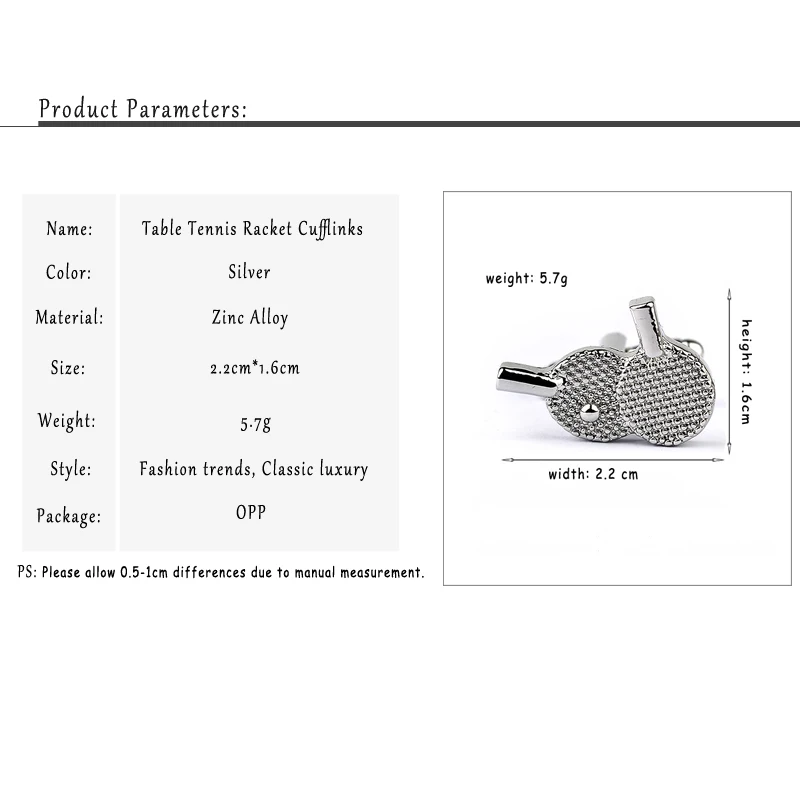 Product Parameters:

| Name: | Table Tennis Racket Cufflinks |
|---|---|
| Color: | Silver |
| Material: | Zinc Alloy |
| Size: | 2.2cm*1.6cm |
| Weight: | 5.7g |
| Style: | Fashion trends, Classic luxury |
| Package: | OPP |

PS: Please allow 0.5-1cm differences due to manual measurement.

weight: 5.7g

height: 1.6cm

width: 2.2 cm